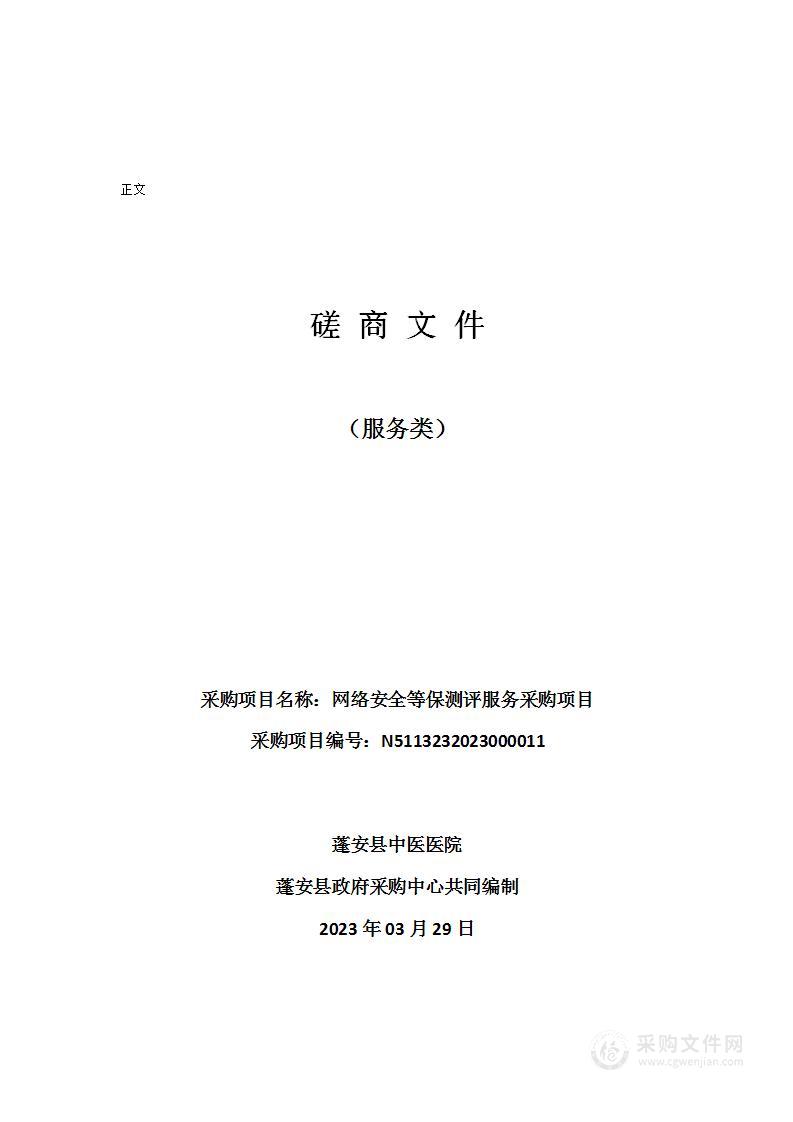 正文

磋 商 文 件

（服务类）

采购项目名称：网络安全等保测评服务采购项目

采购项目编号：N5113232023000011

蓬安县中医医院

蓬安县政府采购中心共同编制

2023 年 03 月 29 日

采购文件网
www.cgwenjian.com